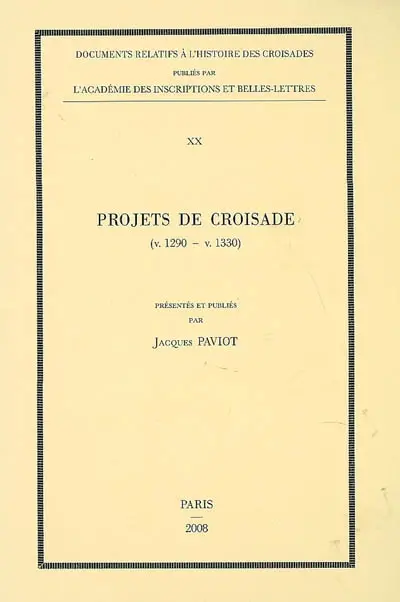 DOCUMENTS RELATIFS À L'HISTOIRE DES CROISADES

PUBLIÉS PAR

L'ACADÉMIE DES INSCRIPTIONS ET BELLES-LETTRES

XX

PROJETS DE CROISADE

(v. 1290 – v. 1330)

PRÉSENTÉS ET PUBLIÉS

PAR

JACQUES PAVIOT

PARIS

2008